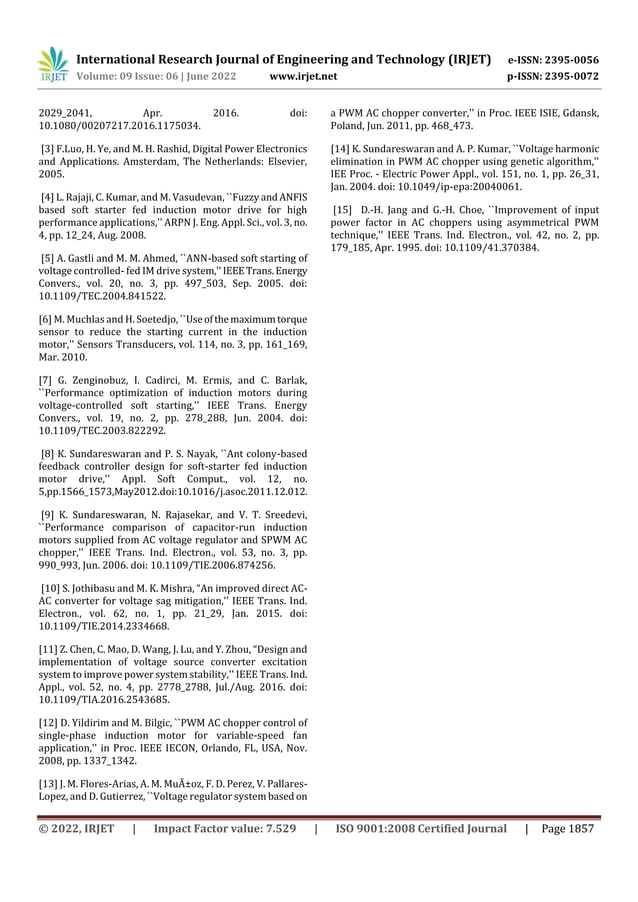 IRJET International Research Journal of Engineering and Technology (IRJET) e-ISSN: 2395-0056
Volume: 09 Issue: 06 | June 2022 www.irjet.net p-ISSN: 2395-0072

2029_2041, Apr. 2016. doi: 10.1080/00207217.2016.1175034.

[3] F.Luo, H. Ye, and M. H. Rashid, Digital Power Electronics and Applications. Amsterdam, The Netherlands: Elsevier, 2005.

[4] L. Rajaji, C. Kumar, and M. Vasudevan, ``Fuzzy and ANFIS based soft starter fed induction motor drive for high performance applications,'' ARPN J. Eng. Appl. Sci., vol. 3, no. 4, pp. 12_24, Aug. 2008.

[5] A. Gastli and M. M. Ahmed, ``ANN-based soft starting of voltage controlled- fed IM drive system,'' IEEE Trans. Energy Convers., vol. 20, no. 3, pp. 497_503, Sep. 2005. doi: 10.1109/TEC.2004.841522.

[6] M. Muchlas and H. Soetedjo, ``Use of the maximum torque sensor to reduce the starting current in the induction motor,'' Sensors Transducers, vol. 114, no. 3, pp. 161_169, Mar. 2010.

[7] G. Zenginobuz, I. Cadirci, M. Ermis, and C. Barlak, ``Performance optimization of induction motors during voltage-controlled soft starting,'' IEEE Trans. Energy Convers., vol. 19, no. 2, pp. 278_288, Jun. 2004. doi: 10.1109/TEC.2003.822292.

[8] K. Sundareswaran and P. S. Nayak, ``Ant colony-based feedback controller design for soft-starter fed induction motor drive,'' Appl. Soft Comput., vol. 12, no. 5,pp.1566_1573,May2012.doi:10.1016/j.asoc.2011.12.012.

[9] K. Sundareswaran, N. Rajasekar, and V. T. Sreedevi, ``Performance comparison of capacitor-run induction motors supplied from AC voltage regulator and SPWM AC chopper,'' IEEE Trans. Ind. Electron., vol. 53, no. 3, pp. 990_993, Jun. 2006. doi: 10.1109/TIE.2006.874256.

[10] S. Jothibasu and M. K. Mishra, "An improved direct AC-AC converter for voltage sag mitigation,'' IEEE Trans. Ind. Electron., vol. 62, no. 1, pp. 21_29, Jan. 2015. doi: 10.1109/TIE.2014.2334668.

[11] Z. Chen, C. Mao, D. Wang, J. Lu, and Y. Zhou, "Design and implementation of voltage source converter excitation system to improve power system stability,'' IEEE Trans. Ind. Appl., vol. 52, no. 4, pp. 2778_2788, Jul./Aug. 2016. doi: 10.1109/TIA.2016.2543685.

[12] D. Yildirim and M. Bilgic, ``PWM AC chopper control of single-phase induction motor for variable-speed fan application,'' in Proc. IEEE IECON, Orlando, FL, USA, Nov. 2008, pp. 1337_1342.

[13] J. M. Flores-Arias, A. M. MuÃ±oz, F. D. Perez, V. Pallares-Lopez, and D. Gutierrez, ``Voltage regulator system based on a PWM AC chopper converter,'' in Proc. IEEE ISIE, Gdansk, Poland, Jun. 2011, pp. 468_473.

[14] K. Sundareswaran and A. P. Kumar, ``Voltage harmonic elimination in PWM AC chopper using genetic algorithm,'' IEE Proc. - Electric Power Appl., vol. 151, no. 1, pp. 26_31, Jan. 2004. doi: 10.1049/ip-epa:20040061.

[15] D.-H. Jang and G.-H. Choe, ``Improvement of input power factor in AC choppers using asymmetrical PWM technique,'' IEEE Trans. Ind. Electron., vol. 42, no. 2, pp. 179_185, Apr. 1995. doi: 10.1109/41.370384.

© 2022, IRJET | Impact Factor value: 7.529 | ISO 9001:2008 Certified Journal | Page 1857